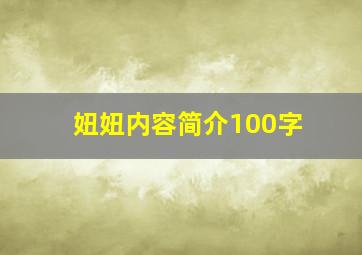 妞妞内容简介100字